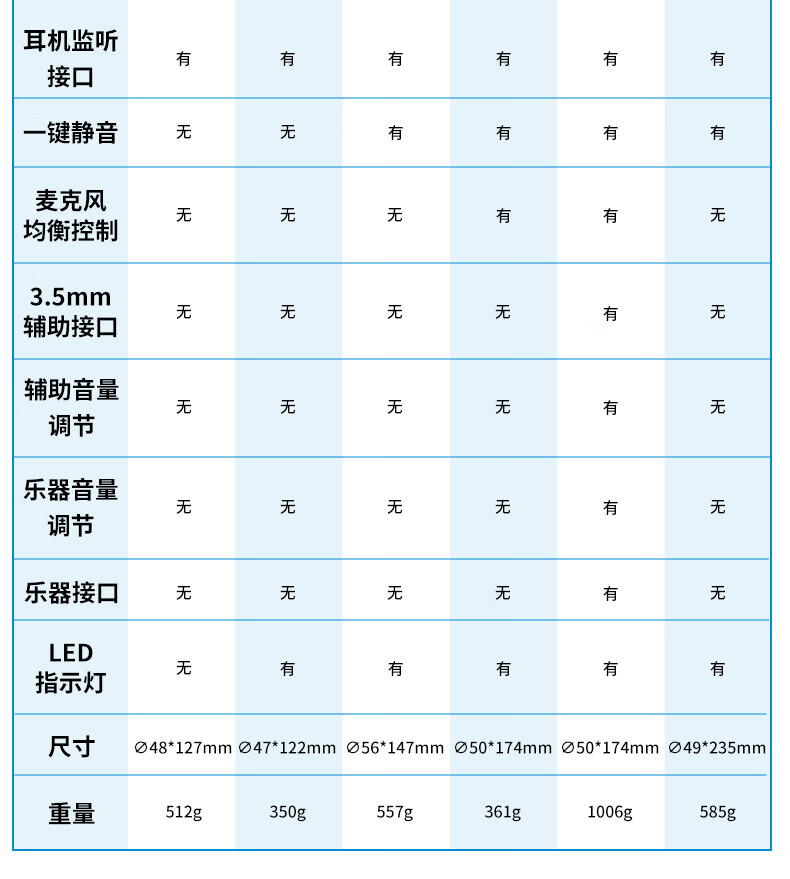 | 耳机监听接口 | 有 | 有 | 有 | 有 | 有 | 有 |
|---|---|---|---|---|---|---|
| 一键静音 | 无 | 无 | 有 | 有 | 有 | 有 |
| 麦克风均衡控制 | 无 | 无 | 无 | 有 | 有 | 无 |
| 3.5mm辅助接口 | 无 | 无 | 无 | 无 | 有 | 无 |
| 辅助音量调节 | 无 | 无 | 无 | 无 | 有 | 无 |
| 乐器音量调节 | 无 | 无 | 无 | 无 | 有 | 无 |
| 乐器接口 | 无 | 无 | 无 | 无 | 有 | 无 |
| LED指示灯 | 无 | 有 | 有 | 有 | 有 | 有 |
| 尺寸 | ∅48*127mm | ∅47*122mm | ∅56*147mm | ∅50*174mm | ∅50*174mm | ∅49*235mm |
| 重量 | 512g | 350g | 557g | 361g | 1006g | 585g |